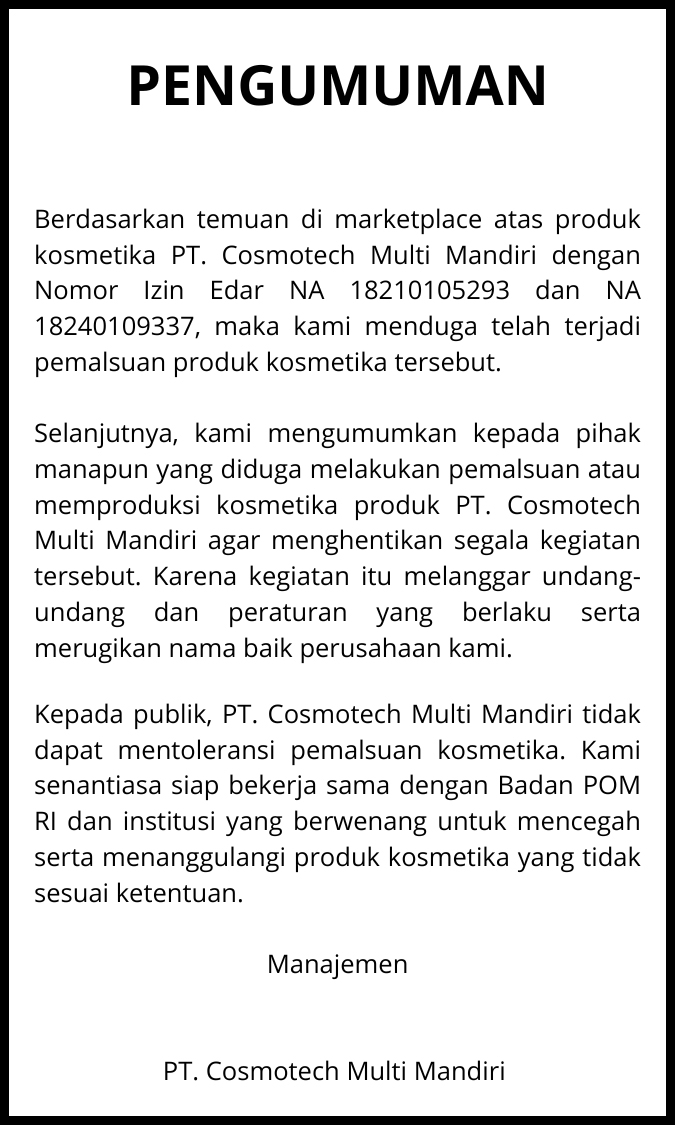 PENGUMUMAN

Berdasarkan temuan di marketplace atas produk kosmetika PT. Cosmotech Multi Mandiri dengan Nomor Izin Edar NA 18210105293 dan NA 18240109337, maka kami menduga telah terjadi pemalsuan produk kosmetika tersebut.

Selanjutnya, kami mengumumkan kepada pihak manapun yang diduga melakukan pemalsuan atau memproduksi kosmetika produk PT. Cosmotech Multi Mandiri agar menghentikan segala kegiatan tersebut. Karena kegiatan itu melanggar undang-undang dan peraturan yang berlaku serta merugikan nama baik perusahaan kami.

Kepada publik, PT. Cosmotech Multi Mandiri tidak dapat mentoleransi pemalsuan kosmetika. Kami senantiasa siap bekerja sama dengan Badan POM RI dan institusi yang berwenang untuk mencegah serta menanggulangi produk kosmetika yang tidak sesuai ketentuan.

Manajemen

PT. Cosmotech Multi Mandiri